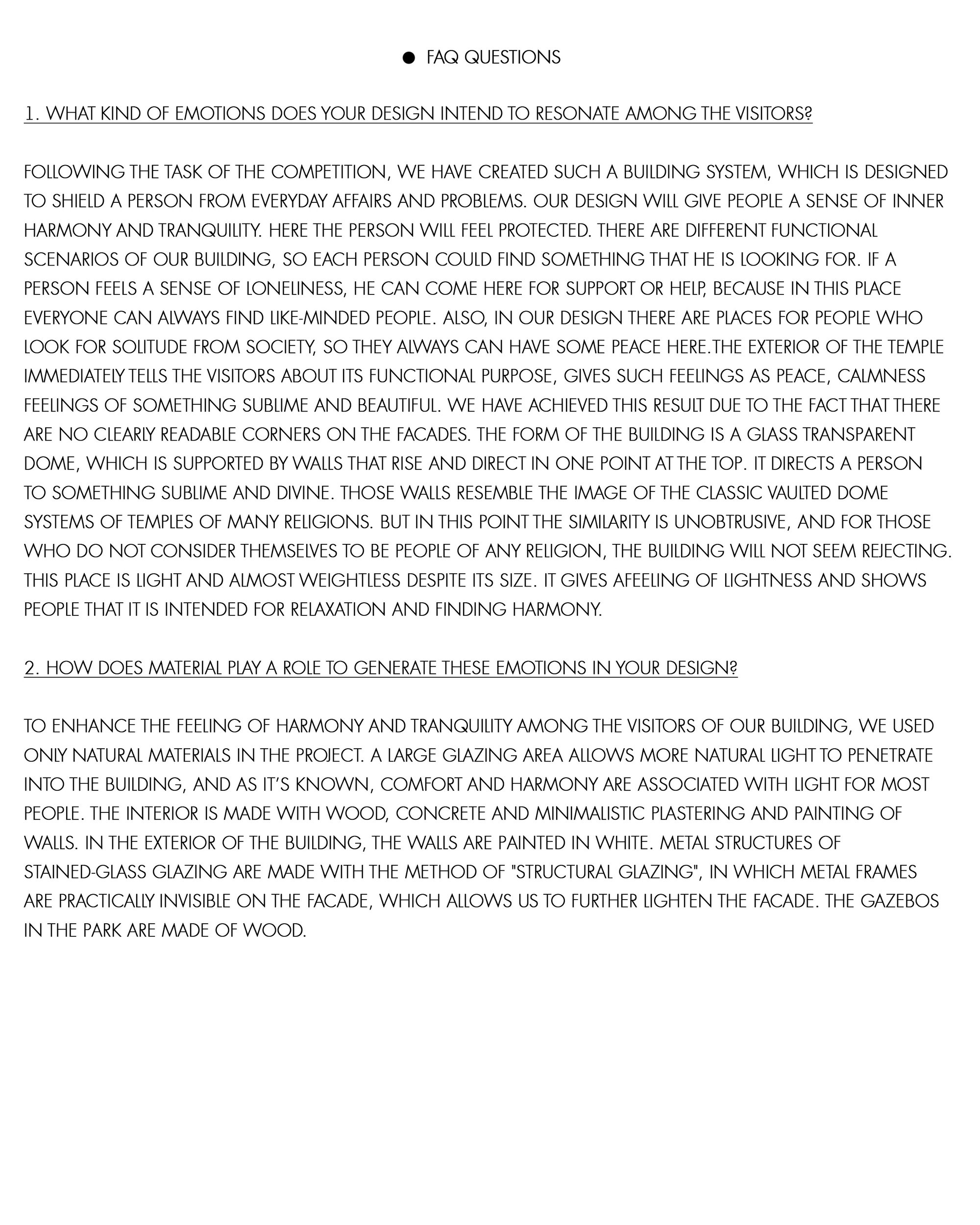 ● FAQ QUESTIONS

1. WHAT KIND OF EMOTIONS DOES YOUR DESIGN INTEND TO RESONATE AMONG THE VISITORS?

FOLLOWING THE TASK OF THE COMPETITION, WE HAVE CREATED SUCH A BUILDING SYSTEM, WHICH IS DESIGNED TO SHIELD A PERSON FROM EVERYDAY AFFAIRS AND PROBLEMS. OUR DESIGN WILL GIVE PEOPLE A SENSE OF INNER HARMONY AND TRANQUILITY. HERE THE PERSON WILL FEEL PROTECTED. THERE ARE DIFFERENT FUNCTIONAL SCENARIOS OF OUR BUILDING, SO EACH PERSON COULD FIND SOMETHING THAT HE IS LOOKING FOR. IF A PERSON FEELS A SENSE OF LONELINESS, HE CAN COME HERE FOR SUPPORT OR HELP, BECAUSE IN THIS PLACE EVERYONE CAN ALWAYS FIND LIKE-MINDED PEOPLE. ALSO, IN OUR DESIGN THERE ARE PLACES FOR PEOPLE WHO LOOK FOR SOLITUDE FROM SOCIETY, SO THEY ALWAYS CAN HAVE SOME PEACE HERE.THE EXTERIOR OF THE TEMPLE IMMEDIATELY TELLS THE VISITORS ABOUT ITS FUNCTIONAL PURPOSE, GIVES SUCH FEELINGS AS PEACE, CALMNESS FEELINGS OF SOMETHING SUBLIME AND BEAUTIFUL. WE HAVE ACHIEVED THIS RESULT DUE TO THE FACT THAT THERE ARE NO CLEARLY READABLE CORNERS ON THE FACADES. THE FORM OF THE BUILDING IS A GLASS TRANSPARENT DOME, WHICH IS SUPPORTED BY WALLS THAT RISE AND DIRECT IN ONE POINT AT THE TOP. IT DIRECTS A PERSON TO SOMETHING SUBLIME AND DIVINE. THOSE WALLS RESEMBLE THE IMAGE OF THE CLASSIC VAULTED DOME SYSTEMS OF TEMPLES OF MANY RELIGIONS. BUT IN THIS POINT THE SIMILARITY IS UNOBTRUSIVE, AND FOR THOSE WHO DO NOT CONSIDER THEMSELVES TO BE PEOPLE OF ANY RELIGION, THE BUILDING WILL NOT SEEM REJECTING. THIS PLACE IS LIGHT AND ALMOST WEIGHTLESS DESPITE ITS SIZE. IT GIVES AFEELING OF LIGHTNESS AND SHOWS PEOPLE THAT IT IS INTENDED FOR RELAXATION AND FINDING HARMONY.

2. HOW DOES MATERIAL PLAY A ROLE TO GENERATE THESE EMOTIONS IN YOUR DESIGN?

TO ENHANCE THE FEELING OF HARMONY AND TRANQUILITY AMONG THE VISITORS OF OUR BUILDING, WE USED ONLY NATURAL MATERIALS IN THE PROJECT. A LARGE GLAZING AREA ALLOWS MORE NATURAL LIGHT TO PENETRATE INTO THE BUILDING, AND AS IT'S KNOWN, COMFORT AND HARMONY ARE ASSOCIATED WITH LIGHT FOR MOST PEOPLE. THE INTERIOR IS MADE WITH WOOD, CONCRETE AND MINIMALISTIC PLASTERING AND PAINTING OF WALLS. IN THE EXTERIOR OF THE BUILDING, THE WALLS ARE PAINTED IN WHITE. METAL STRUCTURES OF STAINED-GLASS GLAZING ARE MADE WITH THE METHOD OF "STRUCTURAL GLAZING", IN WHICH METAL FRAMES ARE PRACTICALLY INVISIBLE ON THE FACADE, WHICH ALLOWS US TO FURTHER LIGHTEN THE FACADE. THE GAZEBOS IN THE PARK ARE MADE OF WOOD.